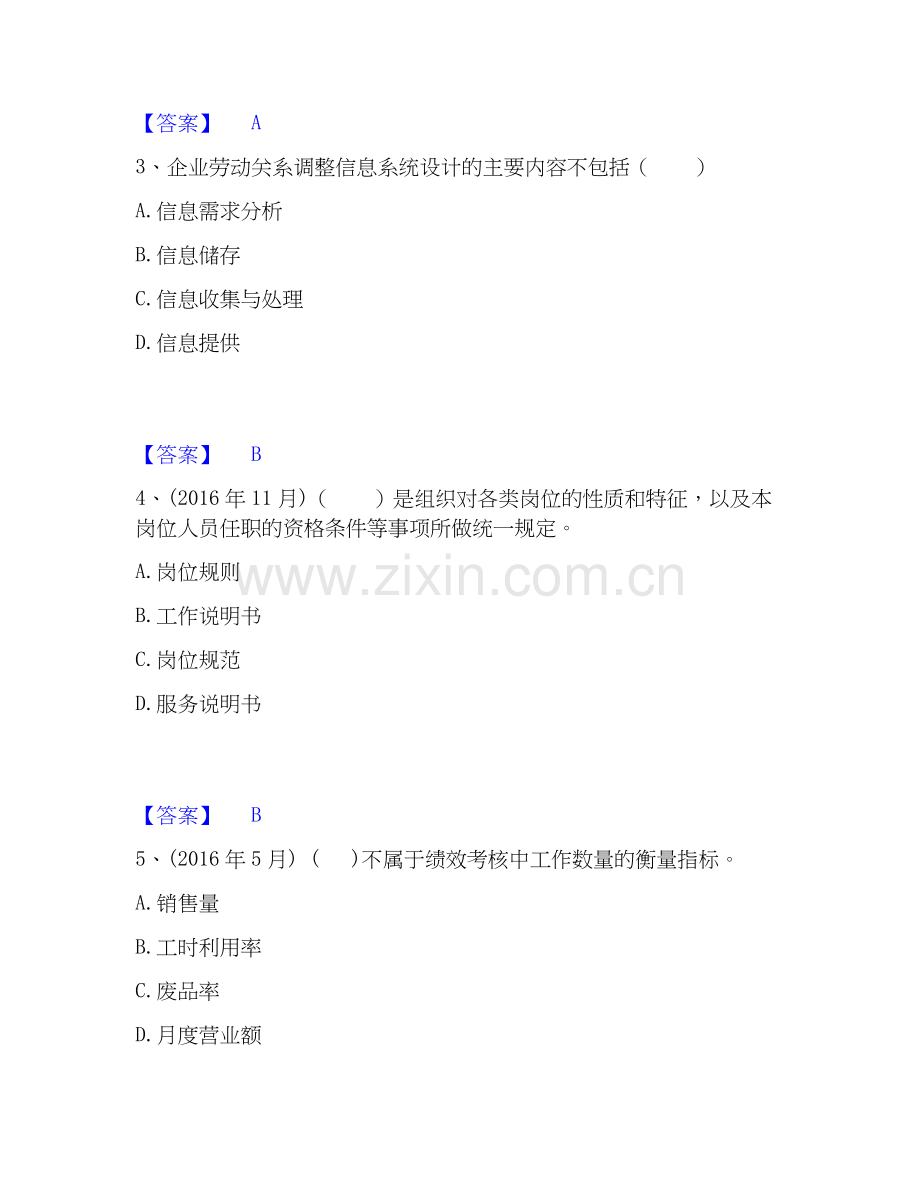 【答案】 A

3、企业劳动关系调整信息系统设计的主要内容不包括（ ）

A.信息需求分析

B.信息储存

C.信息收集与处理

D.信息提供

【答案】 B

4、(2016年11月)（ ）是组织对各类岗位的性质和特征，以及本岗位人员任职的资格条件等事项所做统一规定。

A.岗位规则

B.工作说明书

C.岗位规范

D.服务说明书

【答案】 B

5、(2016年5月)（ ）不属于绩效考核中工作数量的衡量指标。

A.销售量

B.工时利用率

C.废品率

D.月度营业额

www.zixin.com.cn